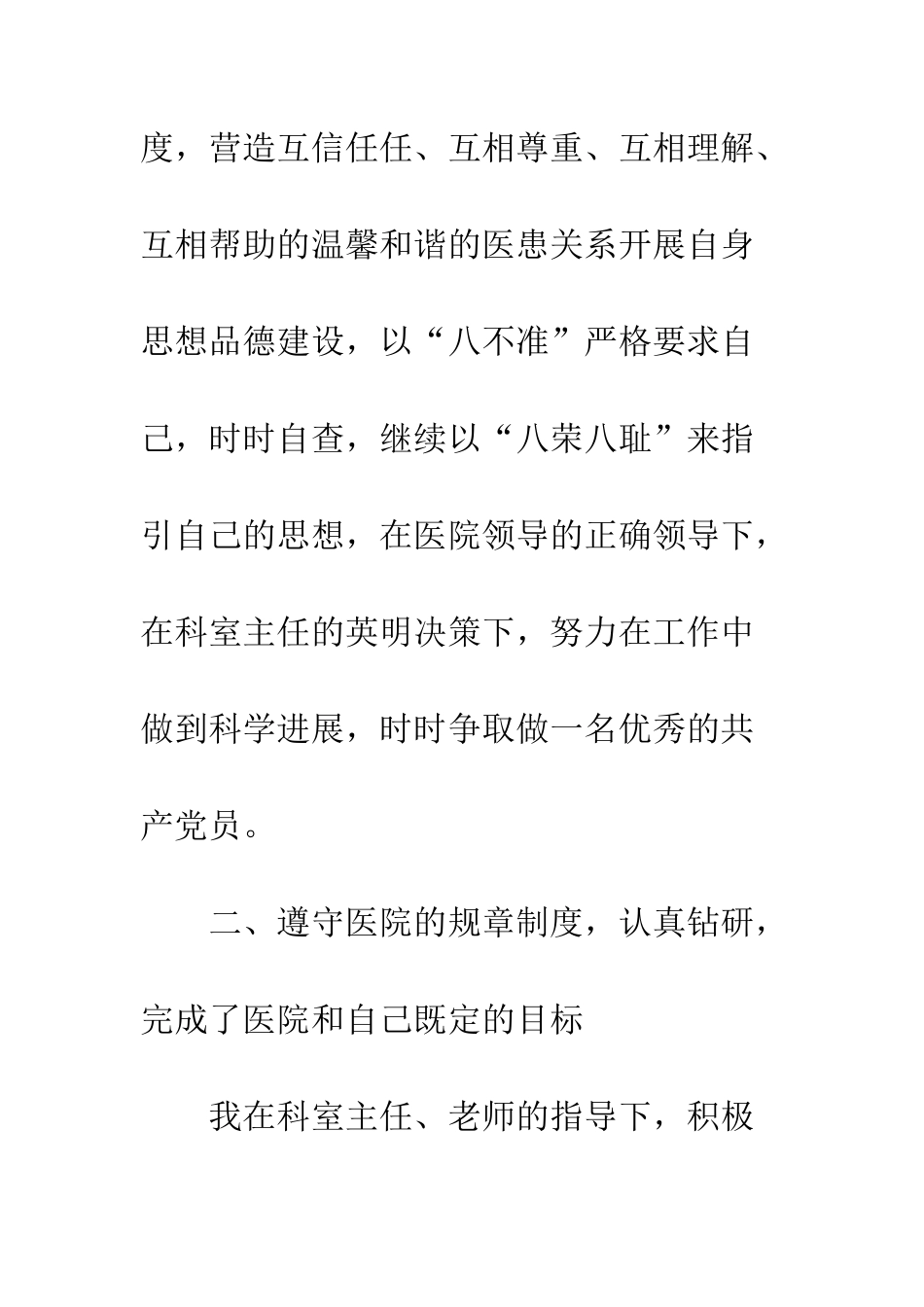 度，营造互信任任、互相尊重、互相理解、互相帮助的温馨和谐的医患关系开展自身思想品德建设，以“八不准”严格要求自己，时时自查，继续以“八荣八耻”来指引自己的思想，在医院领导的正确领导下，在科室主任的英明决策下，努力在工作中做到科学进展，时时争取做一名优秀的共产党员。

二、遵守医院的规章制度，认真钻研，完成了医院和自己既定的目标

我在科室主任、老师的指导下，积极